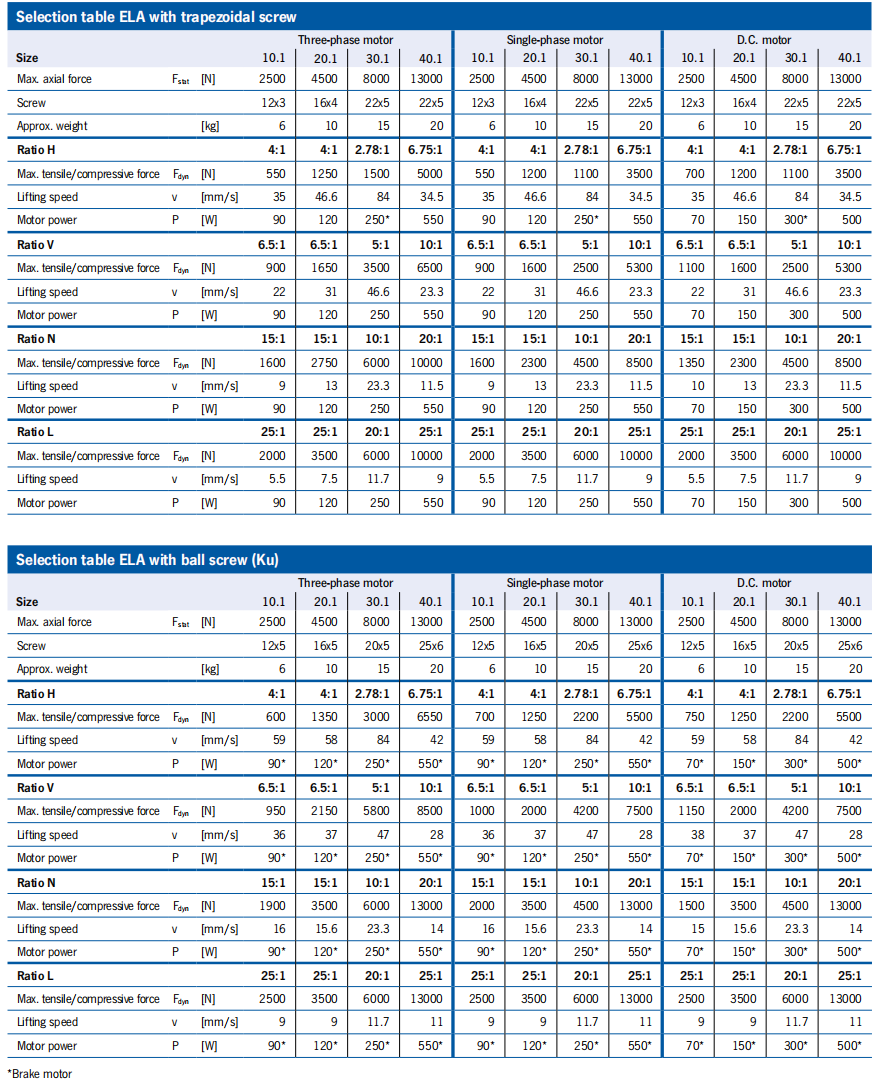 Selection table ELA with trapezoidal screw

| | | | Three-phase motor | | | | Single-phase motor | | | | D.C. motor | | | |
|---|---|---|---|---|---|---|---|---|---|---|---|---|---|---|
| Size | | | 10.1 | 20.1 | 30.1 | 40.1 | 10.1 | 20.1 | 30.1 | 40.1 | 10.1 | 20.1 | 30.1 | 40.1 |
| Max. axial force | $F_{stat}$ | [N] | 2500 | 4500 | 8000 | 13000 | 2500 | 4500 | 8000 | 13000 | 2500 | 4500 | 8000 | 13000 |
| Screw | | | 12x3 | 16x4 | 22x5 | 22x5 | 12x3 | 16x4 | 22x5 | 22x5 | 12x3 | 16x4 | 22x5 | 22x5 |
| Approx. weight | | [kg] | 6 | 10 | 15 | 20 | 6 | 10 | 15 | 20 | 6 | 10 | 15 | 20 |
| Ratio H | | | 4:1 | 4:1 | 2.78:1 | 6.75:1 | 4:1 | 4:1 | 2.78:1 | 6.75:1 | 4:1 | 4:1 | 2.78:1 | 6.75:1 |
| Max. tensile/compressive force | $F_{dyn}$ | [N] | 550 | 1250 | 1500 | 5000 | 550 | 1200 | 1100 | 3500 | 700 | 1200 | 1100 | 3500 |
| Lifting speed | v | [mm/s] | 35 | 46.6 | 84 | 34.5 | 35 | 46.6 | 84 | 34.5 | 35 | 46.6 | 84 | 34.5 |
| Motor power | P | [W] | 90 | 120 | 250* | 550 | 90 | 120 | 250* | 550 | 70 | 150 | 300* | 500 |
| Ratio V | | | 6.5:1 | 6.5:1 | 5:1 | 10:1 | 6.5:1 | 6.5:1 | 5:1 | 10:1 | 6.5:1 | 6.5:1 | 5:1 | 10:1 |
| Max. tensile/compressive force | $F_{dyn}$ | [N] | 900 | 1650 | 3500 | 6500 | 900 | 1600 | 2500 | 5300 | 1100 | 1600 | 2500 | 5300 |
| Lifting speed | v | [mm/s] | 22 | 31 | 46.6 | 23.3 | 22 | 31 | 46.6 | 23.3 | 22 | 31 | 46.6 | 23.3 |
| Motor power | P | [W] | 90 | 120 | 250 | 550 | 90 | 120 | 250 | 550 | 70 | 150 | 300 | 500 |
| Ratio N | | | 15:1 | 15:1 | 10:1 | 20:1 | 15:1 | 15:1 | 10:1 | 20:1 | 15:1 | 15:1 | 10:1 | 20:1 |
| Max. tensile/compressive force | $F_{dyn}$ | [N] | 1600 | 2750 | 6000 | 10000 | 1600 | 2300 | 4500 | 8500 | 1350 | 2300 | 4500 | 8500 |
| Lifting speed | v | [mm/s] | 9 | 13 | 23.3 | 11.5 | 9 | 13 | 23.3 | 11.5 | 10 | 13 | 23.3 | 11.5 |
| Motor power | P | [W] | 90 | 120 | 250 | 550 | 90 | 120 | 250 | 550 | 70 | 150 | 300 | 500 |
| Ratio L | | | 25:1 | 25:1 | 20:1 | 25:1 | 25:1 | 25:1 | 20:1 | 25:1 | 25:1 | 25:1 | 20:1 | 25:1 |
| Max. tensile/compressive force | $F_{dyn}$ | [N] | 2000 | 3500 | 6000 | 10000 | 2000 | 3500 | 6000 | 10000 | 2000 | 3500 | 6000 | 10000 |
| Lifting speed | v | [mm/s] | 5.5 | 7.5 | 11.7 | 9 | 5.5 | 7.5 | 11.7 | 9 | 5.5 | 7.5 | 11.7 | 9 |
| Motor power | P | [W] | 90 | 120 | 250 | 550 | 90 | 120 | 250 | 550 | 70 | 150 | 300 | 500 |

Selection table ELA with ball screw (Ku)

| | | | Three-phase motor | | | | Single-phase motor | | | | D.C. motor | | | |
|---|---|---|---|---|---|---|---|---|---|---|---|---|---|---|
| Size | | | 10.1 | 20.1 | 30.1 | 40.1 | 10.1 | 20.1 | 30.1 | 40.1 | 10.1 | 20.1 | 30.1 | 40.1 |
| Max. axial force | $F_{stat}$ | [N] | 2500 | 4500 | 8000 | 13000 | 2500 | 4500 | 8000 | 13000 | 2500 | 4500 | 8000 | 13000 |
| Screw | | | 12x5 | 16x5 | 20x5 | 25x6 | 12x5 | 16x5 | 20x5 | 25x6 | 12x5 | 16x5 | 20x5 | 25x6 |
| Approx. weight | | [kg] | 6 | 10 | 15 | 20 | 6 | 10 | 15 | 20 | 6 | 10 | 15 | 20 |
| Ratio H | | | 4:1 | 4:1 | 2.78:1 | 6.75:1 | 4:1 | 4:1 | 2.78:1 | 6.75:1 | 4:1 | 4:1 | 2.78:1 | 6.75:1 |
| Max. tensile/compressive force | $F_{dyn}$ | [N] | 600 | 1350 | 3000 | 6550 | 700 | 1250 | 2200 | 5500 | 750 | 1250 | 2200 | 5500 |
| Lifting speed | v | [mm/s] | 59 | 58 | 84 | 42 | 59 | 58 | 84 | 42 | 59 | 58 | 84 | 42 |
| Motor power | P | [W] | 90* | 120* | 250* | 550* | 90* | 120* | 250* | 550* | 70* | 150* | 300* | 500* |
| Ratio V | | | 6.5:1 | 6.5:1 | 5:1 | 10:1 | 6.5:1 | 6.5:1 | 5:1 | 10:1 | 6.5:1 | 6.5:1 | 5:1 | 10:1 |
| Max. tensile/compressive force | $F_{dyn}$ | [N] | 950 | 2150 | 5800 | 8500 | 1000 | 2000 | 4200 | 7500 | 1150 | 2000 | 4200 | 7500 |
| Lifting speed | v | [mm/s] | 36 | 37 | 47 | 28 | 36 | 37 | 47 | 28 | 38 | 37 | 47 | 28 |
| Motor power | P | [W] | 90* | 120* | 250* | 550* | 90* | 120* | 250* | 550* | 70* | 150* | 300* | 500* |
| Ratio N | | | 15:1 | 15:1 | 10:1 | 20:1 | 15:1 | 15:1 | 10:1 | 20:1 | 15:1 | 15:1 | 10:1 | 20:1 |
| Max. tensile/compressive force | $F_{dyn}$ | [N] | 1900 | 3500 | 6000 | 13000 | 2000 | 3500 | 4500 | 13000 | 1500 | 3500 | 4500 | 13000 |
| Lifting speed | v | [mm/s] | 16 | 15.6 | 23.3 | 14 | 16 | 15.6 | 23.3 | 14 | 15 | 15.6 | 23.3 | 14 |
| Motor power | P | [W] | 90* | 120* | 250* | 550* | 90* | 120* | 250* | 550* | 70* | 150* | 300* | 500* |
| Ratio L | | | 25:1 | 25:1 | 20:1 | 25:1 | 25:1 | 25:1 | 20:1 | 25:1 | 25:1 | 25:1 | 20:1 | 25:1 |
| Max. tensile/compressive force | $F_{dyn}$ | [N] | 2500 | 3500 | 6000 | 13000 | 2500 | 3500 | 6000 | 13000 | 2500 | 3500 | 6000 | 13000 |
| Lifting speed | v | [mm/s] | 9 | 9 | 11.7 | 11 | 9 | 9 | 11.7 | 11 | 9 | 9 | 11.7 | 11 |
| Motor power | P | [W] | 90* | 120* | 250* | 550* | 90* | 120* | 250* | 550* | 70* | 150* | 300* | 500* |

*Brake motor